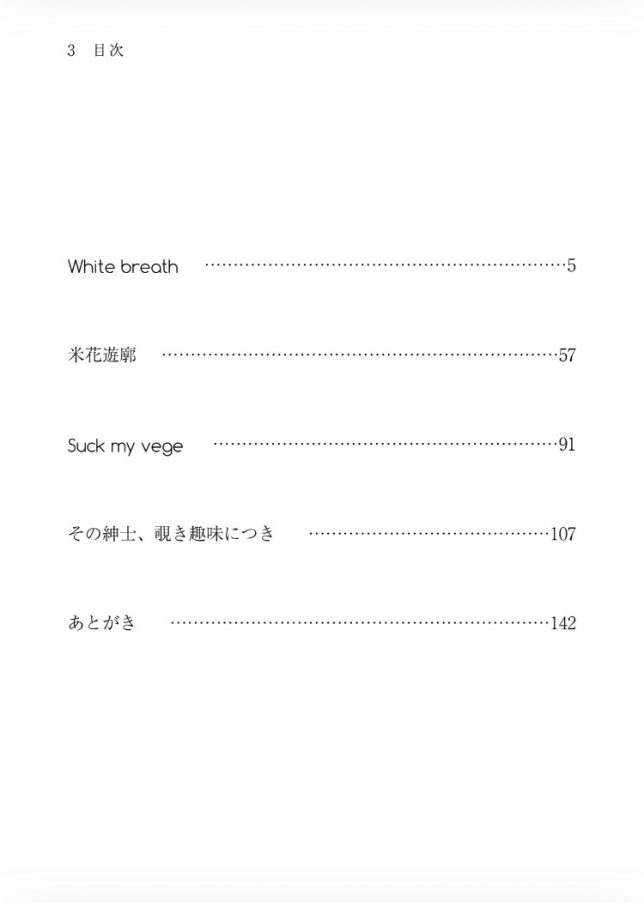 3 目次

White breath 5

米花遊廓 57

Suck my vege 91

その紳士、覗き趣味につき 107

あとがき 142